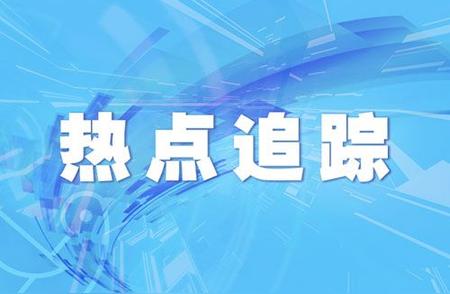 热点追踪